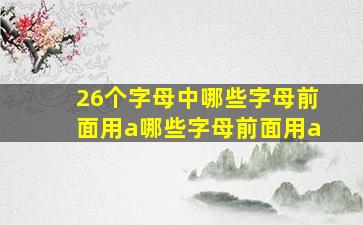 26个字母中哪些字母前面用a哪些字母前面用a